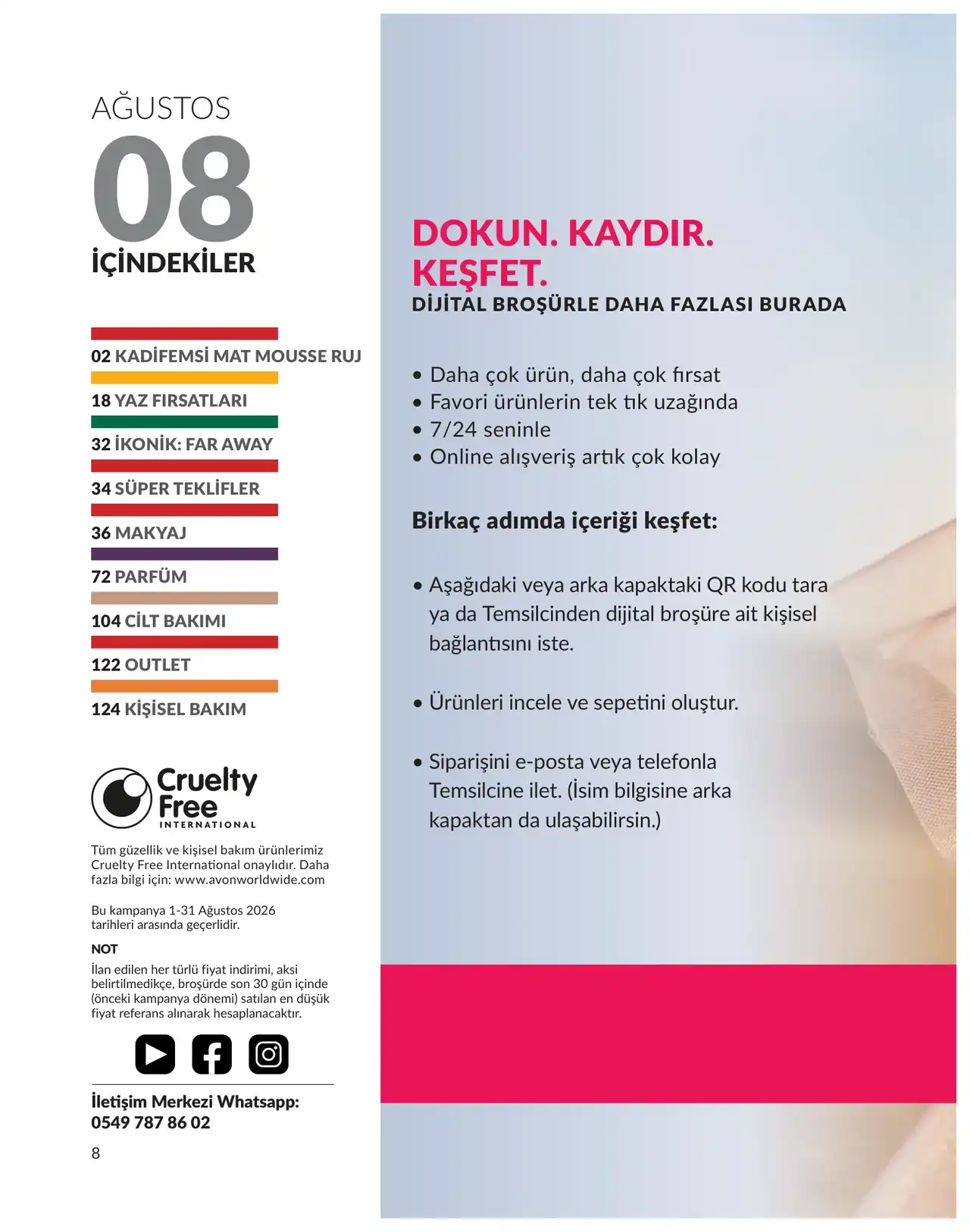 AĞUSTOS
08
İÇİNDEKİLER

02 KADİFEMSİ MAT MOUSSE RUJ
18 YAZ FIRSATLARI
32 İKONİK: FAR AWAY
34 SÜPER TEKLİFLER
36 MAKYAJ
72 PARFÜM
104 CİLT BAKIMI
122 OUTLET
124 KİŞİSEL BAKIM

Cruelty Free INTERNATIONAL

Tüm güzellik ve kişisel bakım ürünlerimiz Cruelty Free International onaylıdır. Daha fazla bilgi için: www.avonworldwide.com

Bu kampanya 1-31 Ağustos 2026 tarihleri arasında geçerlidir.

NOT
İlan edilen her türlü fiyat indirimi, aksi belirtilmedikçe, broşürde son 30 gün içinde (önceki kampanya dönemi) satılan en düşük fiyat referans alınarak hesaplanacaktır.

İletişim Merkezi Whatsapp:
0549 787 86 02

8

DOKUN. KAYDIR. KEŞFET.
DİJİTAL BROŞÜRLE DAHA FAZLASI BURADA

• Daha çok ürün, daha çok fırsat
• Favori ürünlerin tek tık uzağında
• 7/24 seninle
• Online alışveriş artık çok kolay

Birkaç adımda içeriği keşfet:

• Aşağıdaki veya arka kapaktaki QR kodu tara ya da Temsilcinden dijital broşüre ait kişisel bağlantısını iste.

• Ürünleri incele ve sepetini oluştur.

• Siparişini e-posta veya telefonla Temsilcine ilet. (İsim bilgisine arka kapaktan da ulaşabilirsin.)